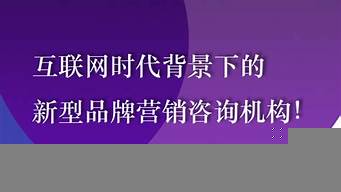 互联网时代背景下的
新型品牌营销咨询机构！